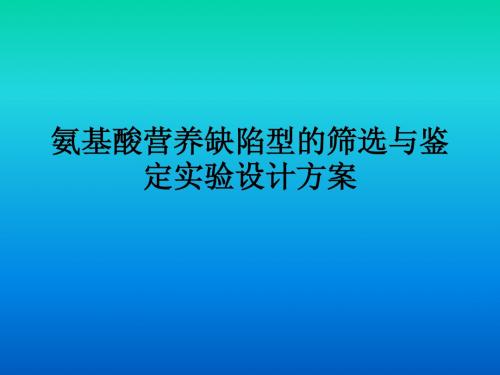 氨基酸营养缺陷型的筛选与鉴定实验设计方案